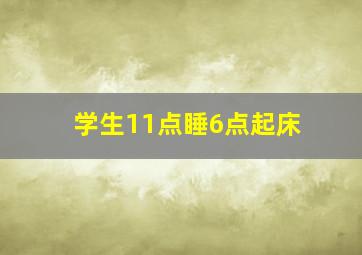 学生11点睡6点起床